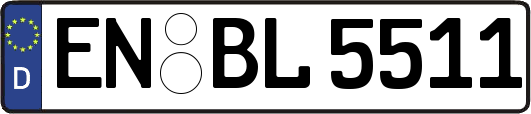 D
EN BL 5511